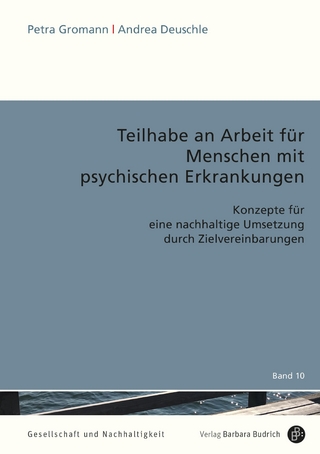 Petra Gromann | Andrea Deuschle

Teilhabe an Arbeit für Menschen mit psychischen Erkrankungen

Konzepte für eine nachhaltige Umsetzung durch Zielvereinbarungen

Band 10

Gesellschaft und Nachhaltigkeit

Verlag Barbara Budrich